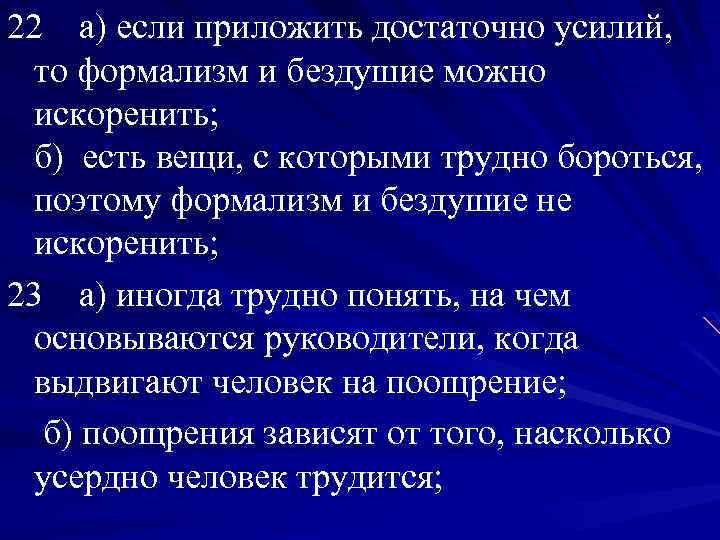 22 а) если приложить достаточно усилий, то формализм и бездушие можно искоренить;
б) есть вещи, с которыми трудно бороться, поэтому формализм и бездушие не искоренить;

23 а) иногда трудно понять, на чем основываются руководители, когда выдвигают человек на поощрение;

б) поощрения зависят от того, насколько усердно человек трудится;